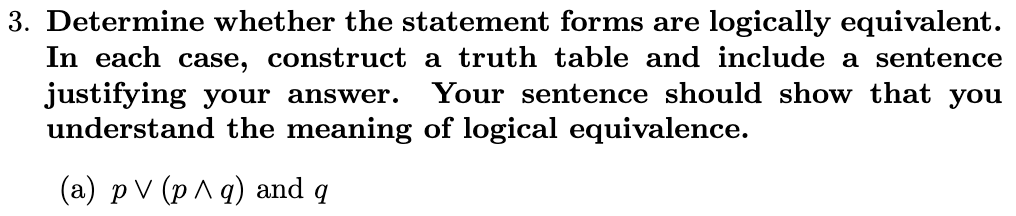 3. Determine whether the statement forms are logically equivalent. In each case, construct a truth table and include a sentence justifying your answer. Your sentence should show that you understand the meaning of logical equivalence.

(a) $p \vee (p \wedge q)$ and $q$